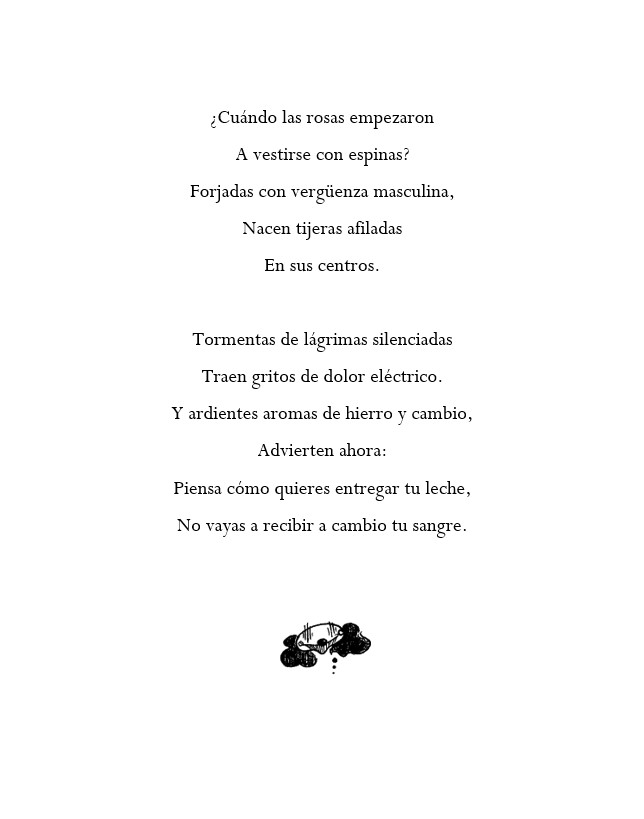 ¿Cuándo las rosas empezaron
A vestirse con espinas?
Forjadas con vergüenza masculina,
Nacen tijeras afiladas
En sus centros.

Tormentas de lágrimas silenciadas
Traen gritos de dolor eléctrico.
Y ardientes aromas de hierro y cambio,
Advierten ahora:
Piensa cómo quieres entregar tu leche,
No vayas a recibir a cambio tu sangre.